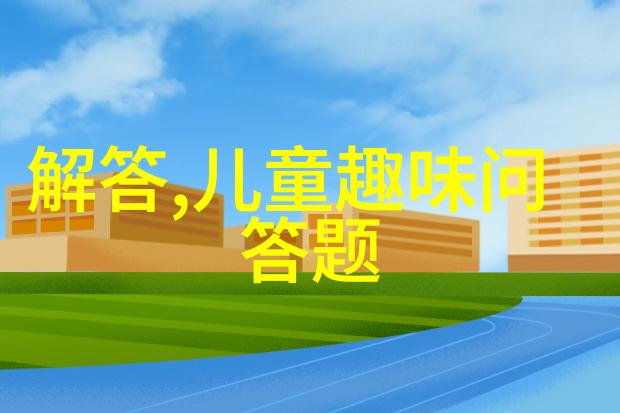 解答,儿童趣味问答题